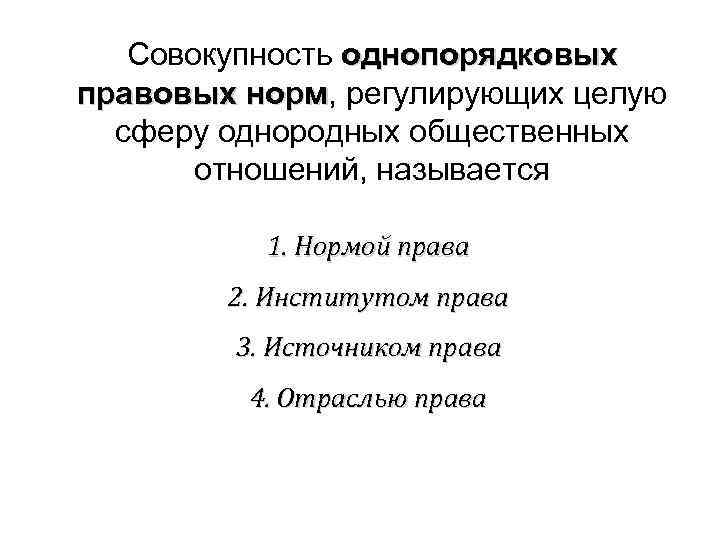 Совокупность однопорядковых правовых норм, регулирующих целую сферу однородных общественных отношений, называется

1. Нормой права

2. Институтом права

3. Источником права

4. Отраслью права